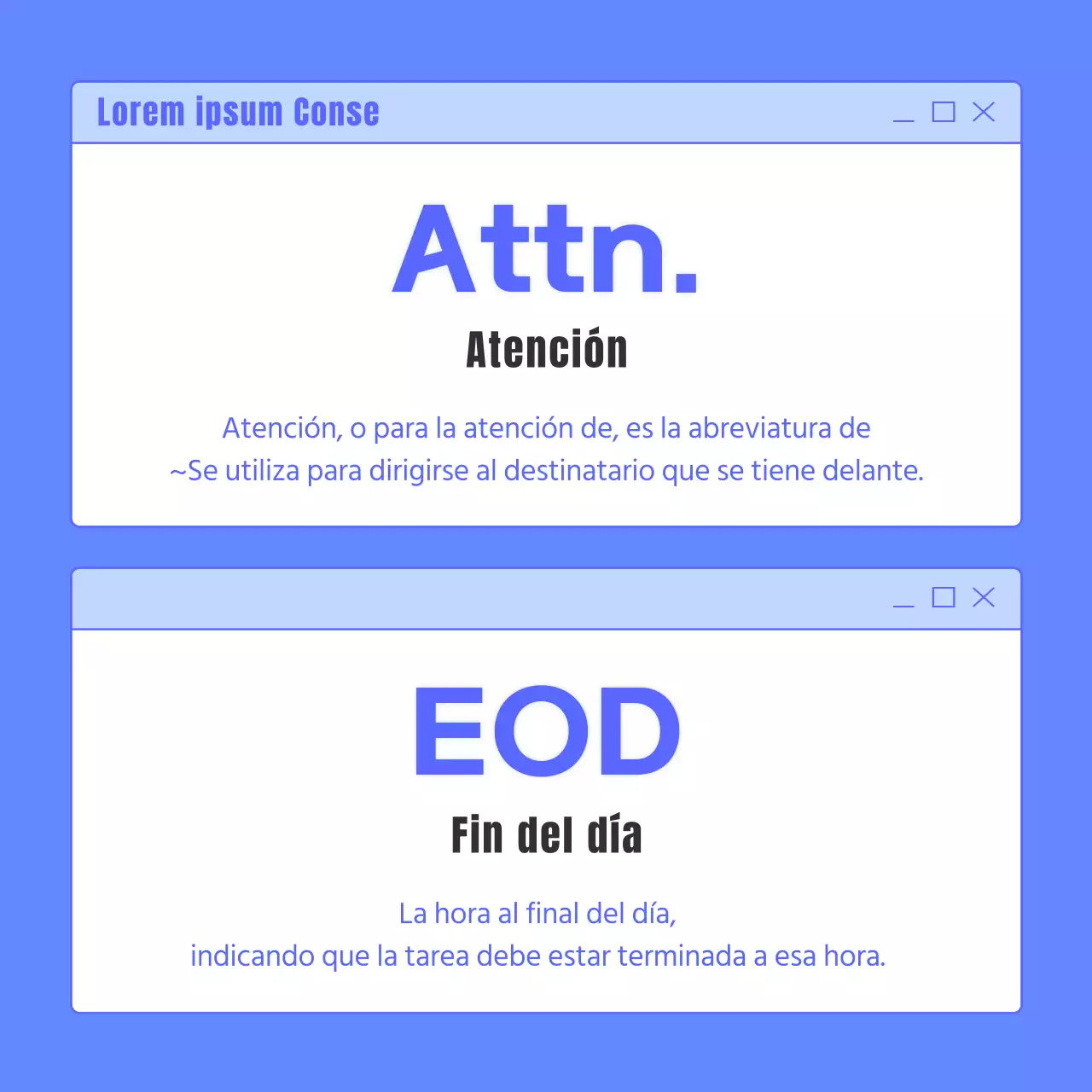 Lorem ipsum Conse

Attn.

Atención

Atención, o para la atención de, es la abreviatura de
~Se utiliza para dirigirse al destinatario que se tiene delante.

EOD

Fin del día

La hora al final del día,
indicando que la tarea debe estar terminada a esa hora.